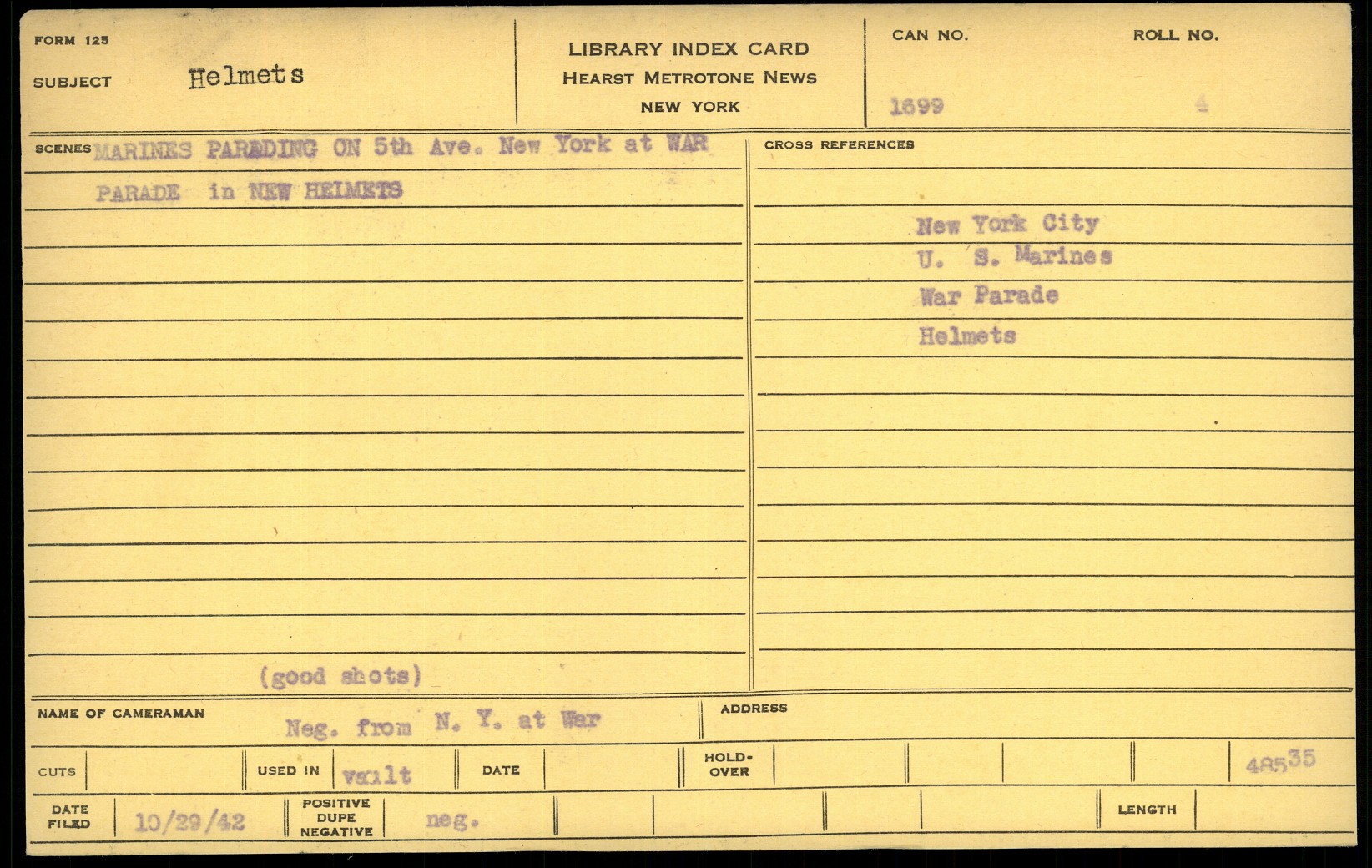 FORM 125

SUBJECT Helmets

LIBRARY INDEX CARD
HEARST METROTONE NEWS
NEW YORK

CAN NO. 1699

ROLL NO. 4

SCENES MARINES PARADING ON 5th Ave. New York at WAR PARADE in NEW HELMETS

(good shots)

CROSS REFERENCES

New York City
U. S. Marines
War Parade
Helmets

NAME OF CAMERAMAN Neg. from N. Y. at War

ADDRESS

CUTS

USED IN vault

DATE

HOLD-OVER

48535

DATE FILED 10/29/42

POSITIVE DUPE NEGATIVE neg.

LENGTH